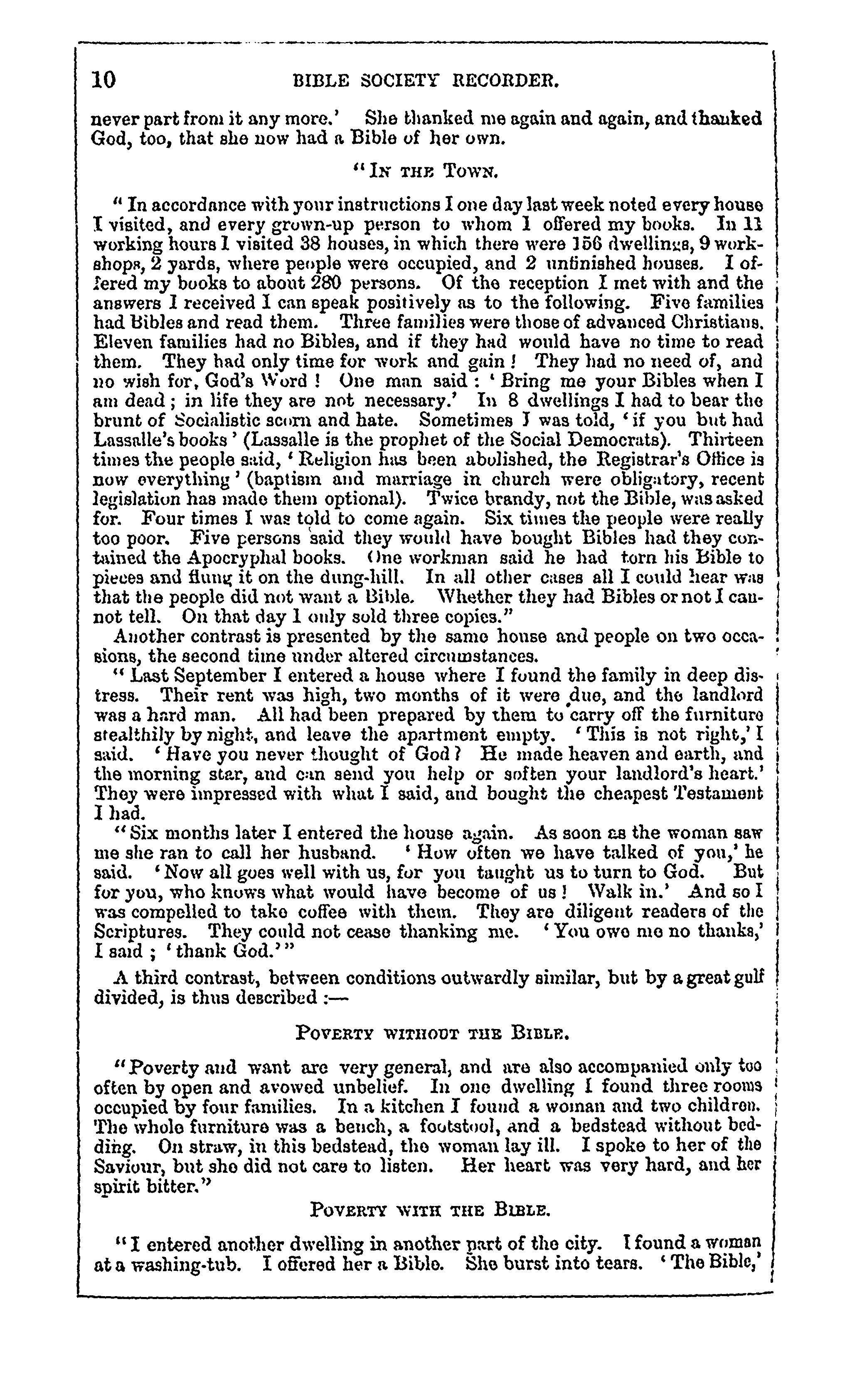 10 BIBLE SOCIETY RECORDER.

never part from it any more.' She thanked me again and again, and thanked God, too, that she now had a Bible of her own.

"IN THE TOWN.

"In accordance with your instructions I one day last week noted every house I visited, and every grown-up person to whom I offered my books. In 11 working hours I visited 38 houses, in which there were 156 dwellings, 9 workshops, 2 yards, where people were occupied, and 2 unfinished houses. I offered my books to about 280 persons. Of the reception I met with and the answers I received I can speak positively as to the following. Five families had Bibles and read them. Three families were those of advanced Christians. Eleven families had no Bibles, and if they had would have no time to read them. They had only time for work and gain! They had no need of, and no wish for, God's Word! One man said: 'Bring me your Bibles when I am dead; in life they are not necessary.' In 8 dwellings I had to bear the brunt of Socialistic scorn and hate. Sometimes I was told, 'if you but had Lassalle's books' (Lassalle is the prophet of the Social Democrats). Thirteen times the people said, 'Religion has been abolished, the Registrar's Office is now everything' (baptism and marriage in church were obligatory, recent legislation has made them optional). Twice brandy, not the Bible, was asked for. Four times I was told to come again. Six times the people were really too poor. Five persons said they would have bought Bibles had they contained the Apocryphal books. One workman said he had torn his Bible to pieces and flung it on the dung-hill. In all other cases all I could hear was that the people did not want a Bible. Whether they had Bibles or not I cannot tell. On that day I only sold three copies."

Another contrast is presented by the same house and people on two occasions, the second time under altered circumstances.

"Last September I entered a house where I found the family in deep distress. Their rent was high, two months of it were due, and the landlord was a hard man. All had been prepared by them to carry off the furniture stealthily by night, and leave the apartment empty. 'This is not right,' I said. 'Have you never thought of God? He made heaven and earth, and the morning star, and can send you help or soften your landlord's heart.' They were impressed with what I said, and bought the cheapest Testament I had.

"Six months later I entered the house again. As soon as the woman saw me she ran to call her husband. 'How often we have talked of you,' he said. 'Now all goes well with us, for you taught us to turn to God. But for you, who knows what would have become of us! Walk in.' And so I was compelled to take coffee with them. They are diligent readers of the Scriptures. They could not cease thanking me. 'You owe me no thanks,' I said; 'thank God.'"

A third contrast, between conditions outwardly similar, but by a great gulf divided, is thus described:—

POVERTY WITHOUT THE BIBLE.

"Poverty and want are very general, and are also accompanied only too often by open and avowed unbelief. In one dwelling I found three rooms occupied by four families. In a kitchen I found a woman and two children. The whole furniture was a bench, a footstool, and a bedstead without bedding. On straw, in this bedstead, the woman lay ill. I spoke to her of the Saviour, but she did not care to listen. Her heart was very hard, and her spirit bitter."

POVERTY WITH THE BIBLE.

"I entered another dwelling in another part of the city. I found a woman at a washing-tub. I offered her a Bible. She burst into tears. 'The Bible,'